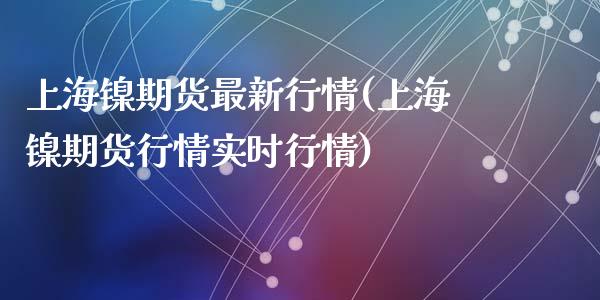 上海镍期货最新行情(上海镍期货行情实时行情)